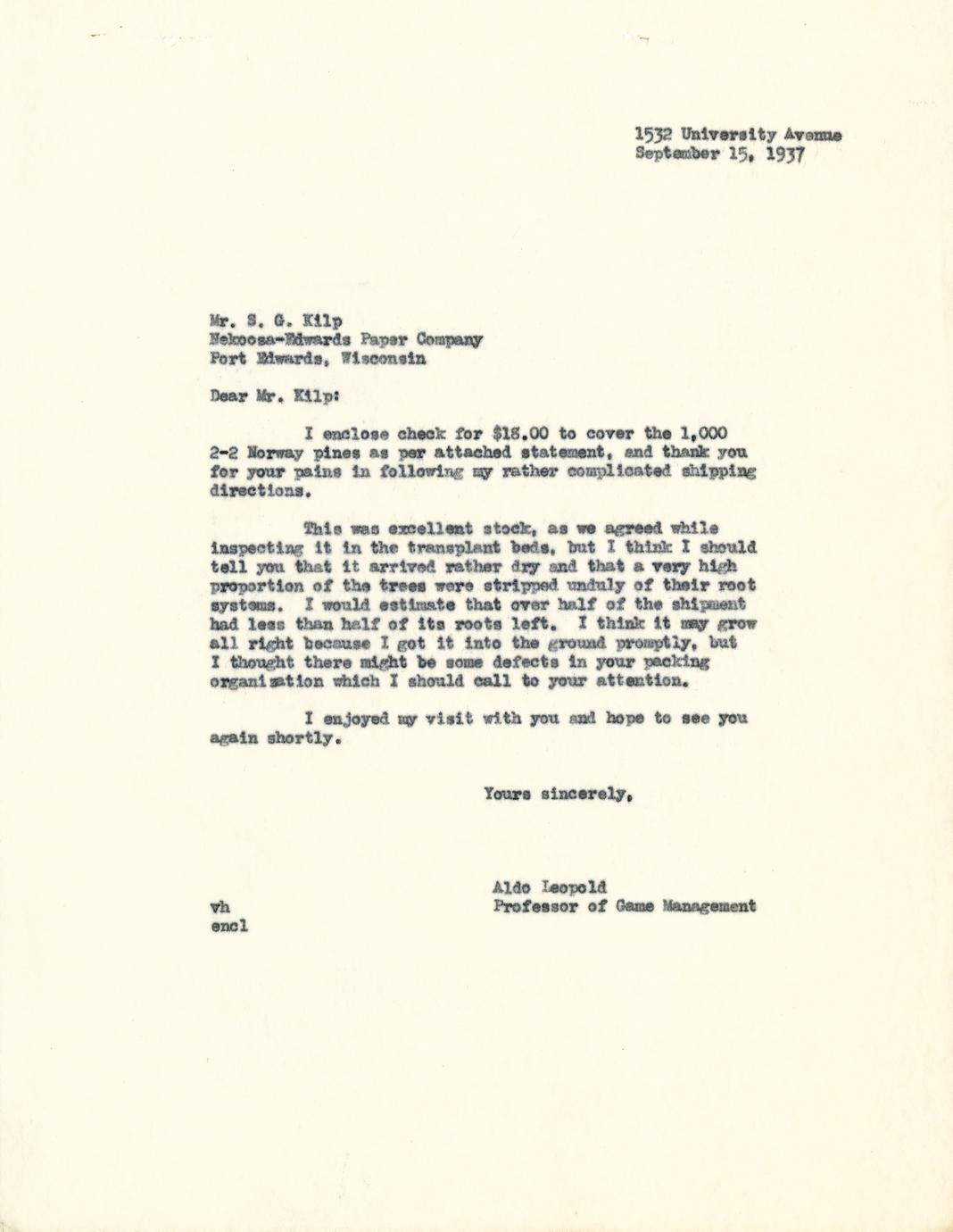 1532 University Avenue
September 15, 1937

Mr. S. G. Kilp
Nekoosa-Edwards Paper Company
Port Edwards, Wisconsin

Dear Mr. Kilp:

I enclose check for $15.00 to cover the 1,000 2-2 Norway pines as per attached statement, and thank you for your pains in following my rather complicated shipping directions.

This was excellent stock, as we agreed while inspecting it in the transplant beds, but I think I should tell you that it arrived rather dry and that a very high proportion of the trees were stripped unduly of their root systems. I would estimate that over half of the shipment had less than half of its roots left. I think it may grow all right because I got it into the ground promptly, but I thought there might be some defects in your packing organization which I should call to your attention.

I enjoyed my visit with you and hope to see you again shortly.

Yours sincerely,

Aldo Leopold
Professor of Game Management

vh
encl